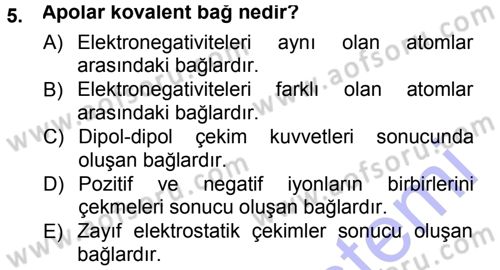 5. Apolar kovalent bağ nedir?

A) Elektronegativiteleri aynı olan atomlar arasındaki bağlardır.
B) Elektronegativiteleri farklı olan atomlar arasındaki bağlardır.
C) Dipol-dipol çekim kuvvetleri sonucunda oluşan bağlardır.
D) Pozitif ve negatif iyonların birbirlerini çekmeleri sonucu oluşan bağlardır.
E) Zayıf elektrostatik çekimler sonucu oluşan bağlardır.

www.aofsoru.com